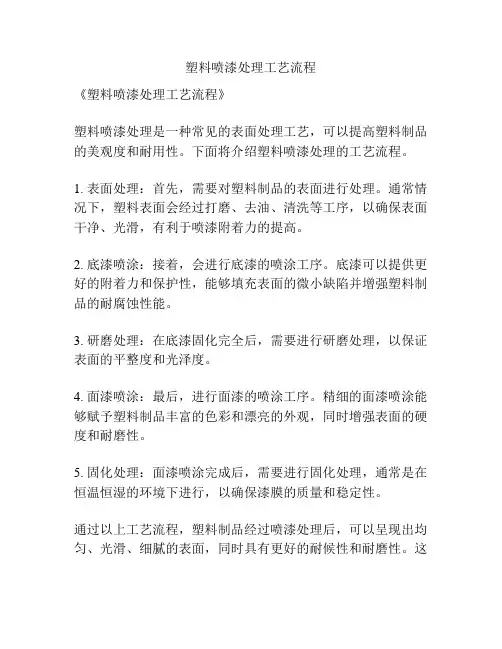 塑料喷漆处理工艺流程

《塑料喷漆处理工艺流程》

塑料喷漆处理是一种常见的表面处理工艺，可以提高塑料制品的美观度和耐用性。下面将介绍塑料喷漆处理的工艺流程。

1. 表面处理：首先，需要对塑料制品的表面进行处理。通常情况下，塑料表面会经过打磨、去油、清洗等工序，以确保表面干净、光滑，有利于喷漆附着力的提高。

2. 底漆喷涂：接着，会进行底漆的喷涂工序。底漆可以提供更好的附着力和保护性，能够填充表面的微小缺陷并增强塑料制品的耐腐蚀性能。

3. 研磨处理：在底漆固化完全后，需要进行研磨处理，以保证表面的平整度和光泽度。

4. 面漆喷涂：最后，进行面漆的喷涂工序。精细的面漆喷涂能够赋予塑料制品丰富的色彩和漂亮的外观，同时增强表面的硬度和耐磨性。

5. 固化处理：面漆喷涂完成后，需要进行固化处理，通常是在恒温恒湿的环境下进行，以确保漆膜的质量和稳定性。

通过以上工艺流程，塑料制品经过喷漆处理后，可以呈现出均匀、光滑、细腻的表面，同时具有更好的耐候性和耐磨性。这